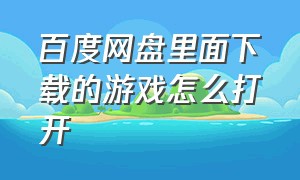 百度网盘里面下载的游戏怎么打开